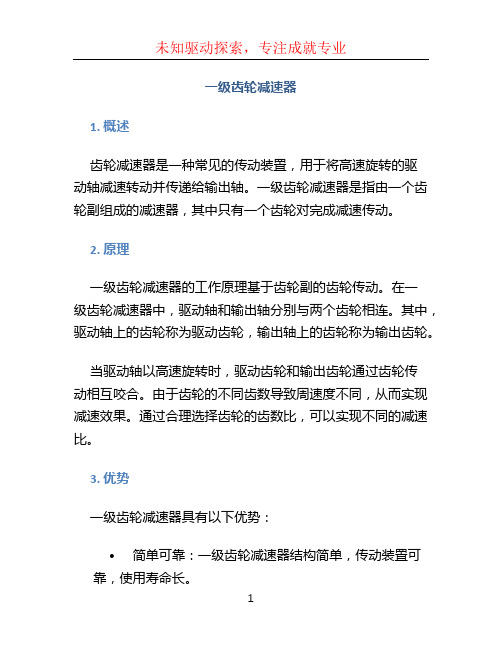 未知驱动探索，专注成就专业

一级齿轮减速器

1. 概述

齿轮减速器是一种常见的传动装置，用于将高速旋转的驱动轴减速转动并传递给输出轴。一级齿轮减速器是指由一个齿轮副组成的减速器，其中只有一个齿轮对完成减速传动。

2. 原理

一级齿轮减速器的工作原理基于齿轮副的齿轮传动。在一级齿轮减速器中，驱动轴和输出轴分别与两个齿轮相连。其中，驱动轴上的齿轮称为驱动齿轮，输出轴上的齿轮称为输出齿轮。

当驱动轴以高速旋转时，驱动齿轮和输出齿轮通过齿轮传动相互咬合。由于齿轮的不同齿数导致周速度不同，从而实现减速效果。通过合理选择齿轮的齿数比，可以实现不同的减速比。

3. 优势

一级齿轮减速器具有以下优势：

• 简单可靠：一级齿轮减速器结构简单，传动装置可靠，使用寿命长。

1